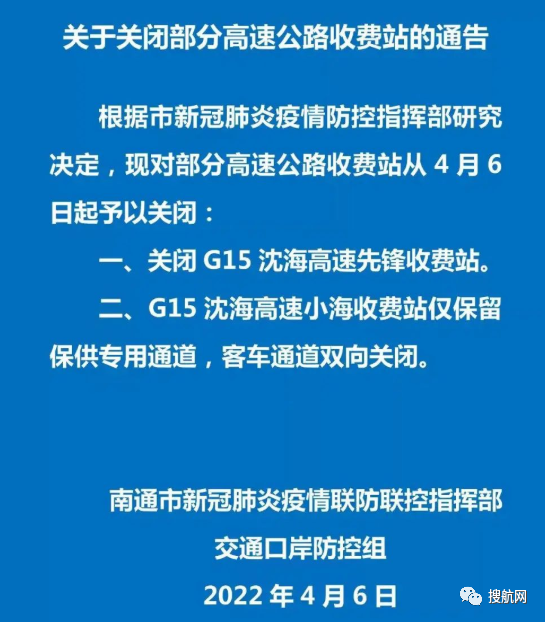 关于关闭部分高速公路收费站的通告

根据市新冠肺炎疫情防控指挥部研究决定，现对部分高速公路收费站从 4 月 6 日起予以关闭：

一、关闭 G15 沈海高速先锋收费站。

二、G15 沈海高速小海收费站仅保留保供专用通道，客车通道双向关闭。

南通市新冠肺炎疫情联防联控指挥部

交通口岸防控组

2022 年 4 月 6 日

搜航网